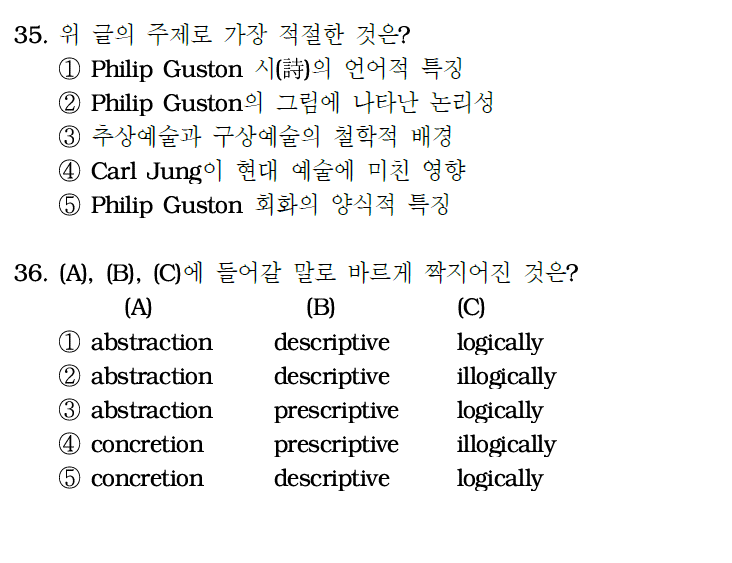 35. 위 글의 주제로 가장 적절한 것은?
① Philip Guston 시(詩)의 언어적 특징
② Philip Guston의 그림에 나타난 논리성
③ 추상예술과 구상예술의 철학적 배경
④ Carl Jung이 현대 예술에 미친 영향
⑤ Philip Guston 회화의 양식적 특징

36. (A), (B), (C)에 들어갈 말로 바르게 짝지어진 것은?

| | (A) | (B) | (C) |
|---|---|---|---|
| ① | abstraction | descriptive | logically |
| ② | abstraction | descriptive | illogically |
| ③ | abstraction | prescriptive | logically |
| ④ | concretion | prescriptive | illogically |
| ⑤ | concretion | descriptive | logically |